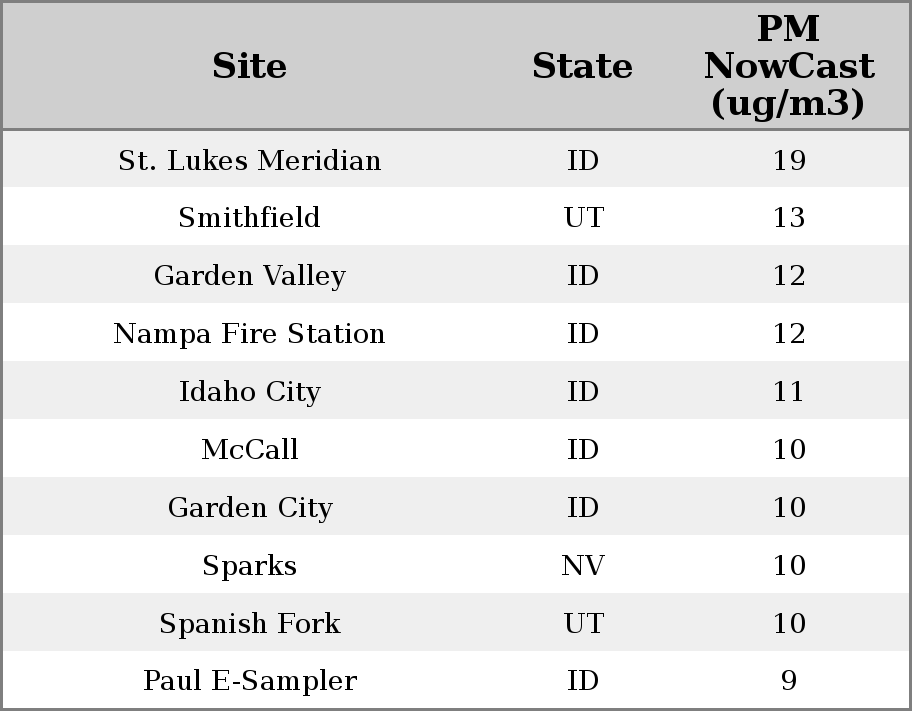 | Site | State | PM NowCast (ug/m3) |
|---|---|---|
| St. Lukes Meridian | ID | 19 |
| Smithfield | UT | 13 |
| Garden Valley | ID | 12 |
| Nampa Fire Station | ID | 12 |
| Idaho City | ID | 11 |
| McCall | ID | 10 |
| Garden City | ID | 10 |
| Sparks | NV | 10 |
| Spanish Fork | UT | 10 |
| Paul E-Sampler | ID | 9 |